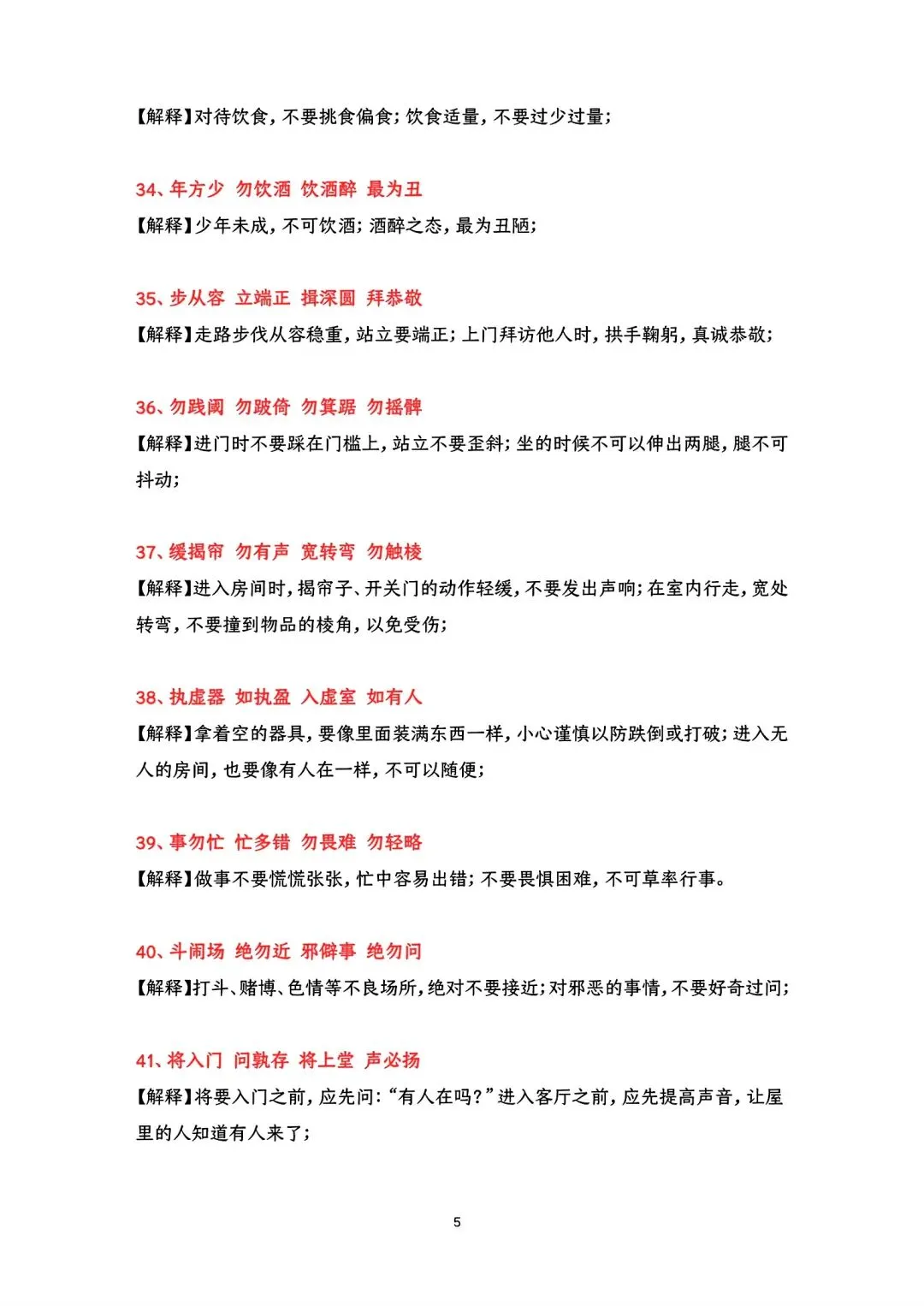 【解释】对待饮食，不要挑食偏食；饮食适量，不要过少过量；

34、年方少 勿饮酒 饮酒醉 最为丑

【解释】少年未成，不可饮酒；酒醉之态，最为丑陋；

35、步从容 立端正 揖深圆 拜恭敬

【解释】走路步伐从容稳重，站立要端正；上门拜访他人时，拱手鞠躬，真诚恭敬；

36、勿践阈 勿跛倚 勿箕踞 勿摇髀

【解释】进门时不要踩在门槛上，站立不要歪斜；坐的时候不可以伸出两腿，腿不可抖动；

37、缓揭帘 勿有声 宽转弯 勿触棱

【解释】进入房间时，揭帘子、开关门的动作轻缓，不要发出声响；在室内行走，宽处转弯，不要撞到物品的棱角，以免受伤；

38、执虚器 如执盈 入虚室 如有人

【解释】拿着空的器具，要像里面装满东西一样，小心谨慎以防跌倒或打破；进入无人的房间，也要像有人在一样，不可以随便；

39、事勿忙 忙多错 勿畏难 勿轻略

【解释】做事不要慌慌张张，忙中容易出错；不要畏惧困难，不可草率行事。

40、斗闹场 绝勿近 邪僻事 绝勿问

【解释】打斗、赌博、色情等不良场所，绝对不要接近；对邪恶的事情，不要好奇过问；

41、将入门 问孰存 将上堂 声必扬

【解释】将要入门之前，应先问：“有人在吗？”进入客厅之前，应先提高声音，让屋里的人知道有人来了；

5